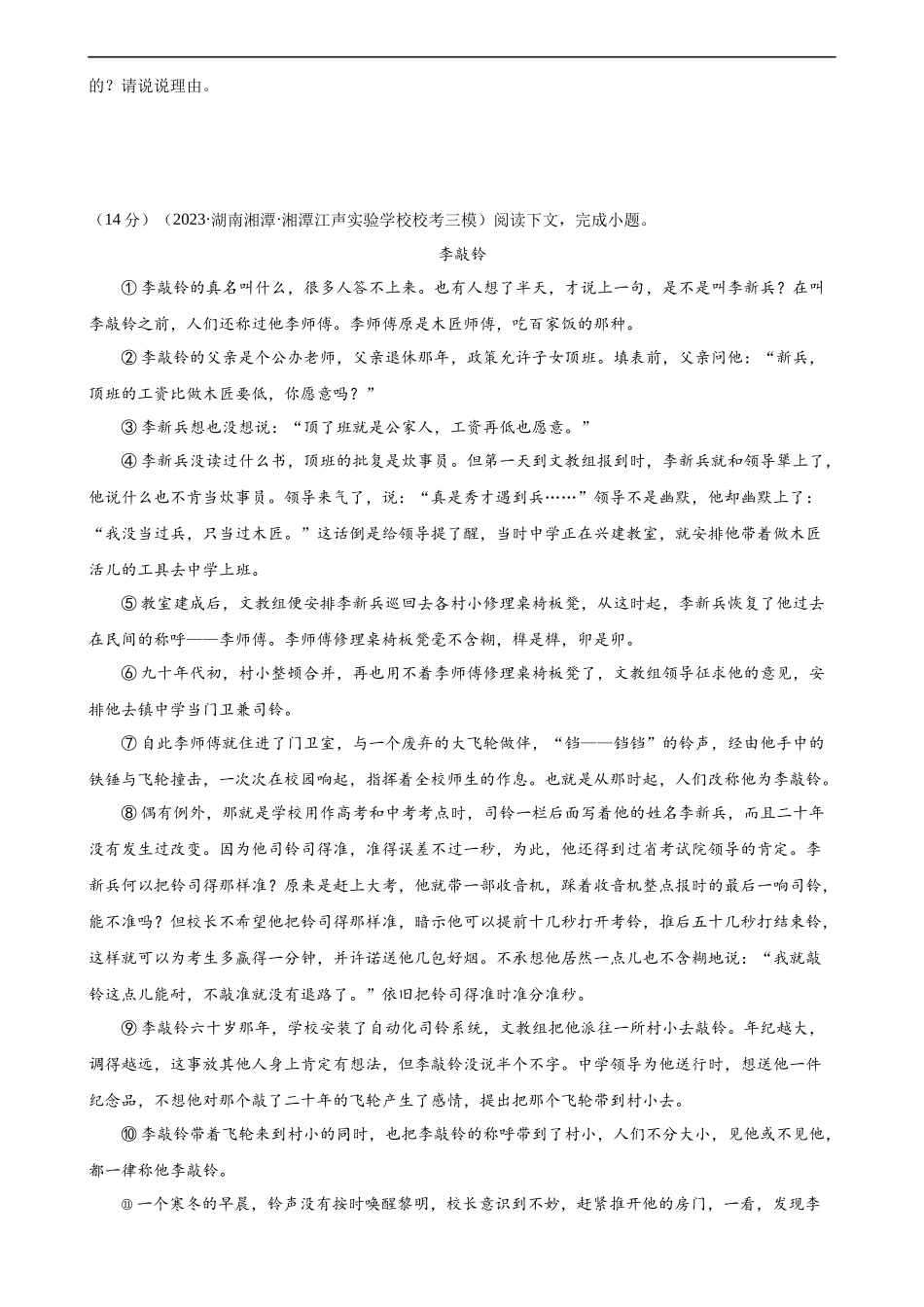 的？请说说理由。

（14分）（2023·湖南湘潭·湘潭江声实验学校校考三模）阅读下文，完成小题。

李敲铃

①李敲铃的真名叫什么，很多人答不上来。也有人想了半天，才说上一句，是不是叫李新兵？在叫李敲铃之前，人们还称过他李师傅。李师傅原是木匠师傅，吃百家饭的那种。

②李敲铃的父亲是个公办老师，父亲退休那年，政策允许子女顶班。填表前，父亲问他：“新兵，顶班的工资比做木匠要低，你愿意吗？”

③李新兵想也没想说：“顶了班就是公家人，工资再低也愿意。”

④李新兵没读过什么书，顶班的批复是炊事员。但第一天到文教组报到时，李新兵就和领导犟上了，他说什么也不肯当炊事员。领导来气了，说：“真是秀才遇到兵……”领导不是幽默，他却幽默上了：“我没当过兵，只当过木匠。”这话倒是给领导提了醒，当时中学正在兴建教室，就安排他带着做木匠活儿的工具去中学上班。

⑤教室建成后，文教组便安排李新兵巡回去各村小修理桌椅板凳，从这时起，李新兵恢复了他过去在民间的称呼——李师傅。李师傅修理桌椅板凳毫不含糊，榫是榫，卯是卯。

⑥九十年代初，村小整顿合并，再也用不着李师傅修理桌椅板凳了，文教组领导征求他的意见，安排他去镇中学当门卫兼司铃。

⑦自此李师傅就住进了门卫室，与一个废弃的大飞轮做伴，“铛——铛铛”的铃声，经由他手中的铁锤与飞轮撞击，一次次在校园响起，指挥着全校师生的作息。也就是从那时起，人们改称他为李敲铃。

⑧偶有例外，那就是学校用作高考和中考考点时，司铃一栏后面写着他的姓名李新兵，而且二十年没有发生过改变。因为他司铃司得准，准得误差不过一秒，为此，他还得到过省考试院领导的肯定。李新兵何以把铃司得那样准？原来是赶上大考，他就带一部收音机，踩着收音机整点报时的最后一响司铃，能不准吗？但校长不希望他把铃司得那样准，暗示他可以提前十几秒打开考铃，推后五十几秒打结束铃，这样就可以为考生多赢得一分钟，并许诺送他几包好烟。不承想他居然一点儿也不含糊地说：“我就敲铃这点儿能耐，不敲准就没有退路了。”依旧把铃司得准时准分准秒。

⑨李敲铃六十岁那年，学校安装了自动化司铃系统，文教组把他派往一所村小去敲铃。年纪越大，调得越远，这事放其他人身上肯定有想法，但李敲铃没说半个不字。中学领导为他送行时，想送他一件纪念品，不想他对那个敲了二十年的飞轮产生了感情，提出把那个飞轮带到村小去。

⑩李敲铃带着飞轮来到村小的同时，也把李敲铃的称呼带到了村小，人们不分大小，见他或不见他，都一律称他李敲铃。

⑪一个寒冬的早晨，铃声没有按时唤醒黎明，校长意识到不妙，赶紧推开他的房门，一看，发现李